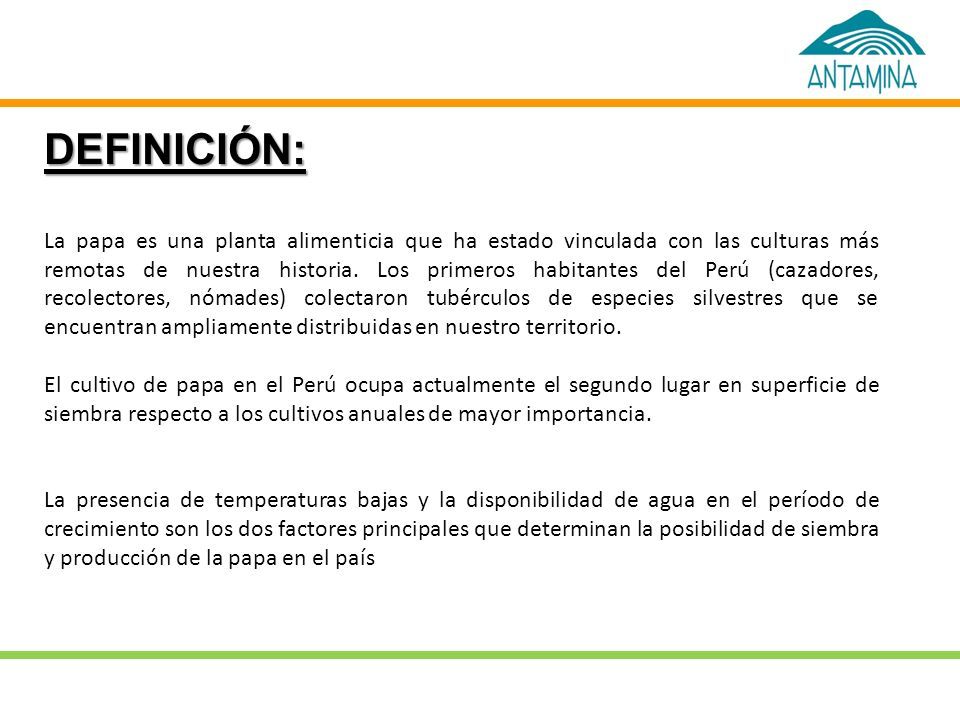 ANTAMINA

DEFINICIÓN:

La papa es una planta alimenticia que ha estado vinculada con las culturas más remotas de nuestra historia. Los primeros habitantes del Perú (cazadores, recolectores, nómades) colectaron tubérculos de especies silvestres que se encuentran ampliamente distribuidas en nuestro territorio.

El cultivo de papa en el Perú ocupa actualmente el segundo lugar en superficie de siembra respecto a los cultivos anuales de mayor importancia.

La presencia de temperaturas bajas y la disponibilidad de agua en el período de crecimiento son los dos factores principales que determinan la posibilidad de siembra y producción de la papa en el país